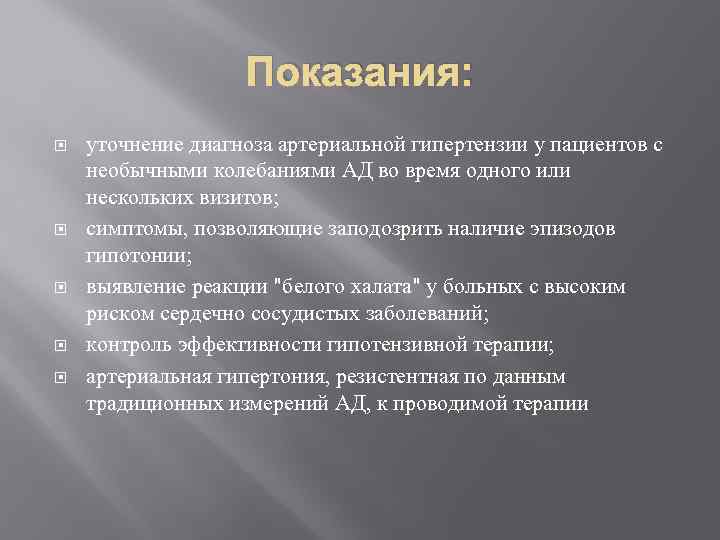 Показания:

уточнение диагноза артериальной гипертензии у пациентов с необычными колебаниями АД во время одного или нескольких визитов;

симптомы, позволяющие заподозрить наличие эпизодов гипотонии;

выявление реакции "белого халата" у больных с высоким риском сердечно сосудистых заболеваний;

контроль эффективности гипотензивной терапии;

артериальная гипертония, резистентная по данным традиционных измерений АД, к проводимой терапии